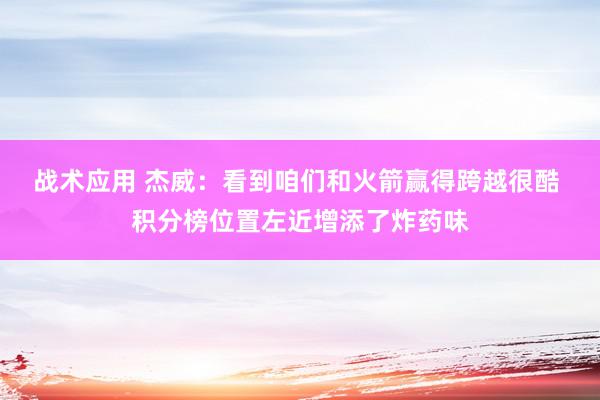 战术应用 杰威：看到咱们和火箭赢得跨越很酷 积分榜位置左近增添了炸药味